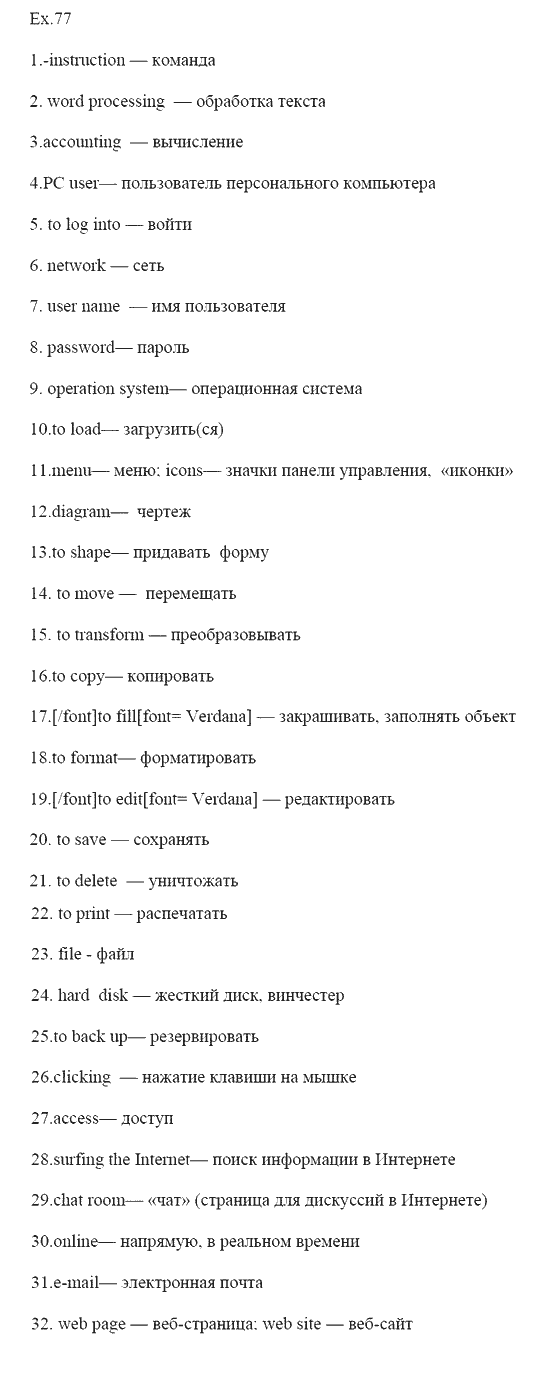 Ex.77

1.-instruction — команда

2. word processing — обработка текста

3.accounting — вычисление

4.PC user— пользователь персонального компьютера

5. to log into — войти

6. network — сеть

7. user name — имя пользователя

8. password— пароль

9. operation system— операционная система

10.to load— загрузить(ся)

11.menu— меню; icons— значки панели управления, «иконки»

12.diagram— чертеж

13.to shape— придавать форму

14. to move — перемещать

15. to transform — преобразовывать

16.to copy— копировать

17.[/font]to fill[font= Verdana] — закрашивать, заполнять объект

18.to format— форматировать

19.[/font]to edit[font= Verdana] — редактировать

20. to save — сохранять

21. to delete — уничтожать

22. to print — распечатать

23. file - файл

24. hard disk — жесткий диск, винчестер

25.to back up— резервировать

26.clicking — нажатие клавиши на мышке

27.access— доступ

28.surfing the Internet— поиск информации в Интернете

29.chat room— «чат» (страница для дискуссий в Интернете)

30.online— напрямую, в реальном времени

31.e-mail— электронная почта

32. web page — веб-страница; web site — веб-сайт